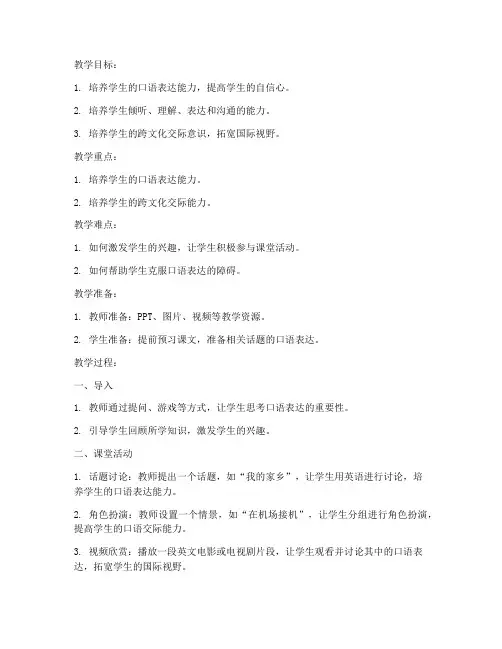 教学目标：

1. 培养学生的口语表达能力，提高学生的自信心。

2. 培养学生倾听、理解、表达和沟通的能力。

3. 培养学生的跨文化交际意识，拓宽国际视野。

教学重点：

1. 培养学生的口语表达能力。

2. 培养学生的跨文化交际能力。

教学难点：

1. 如何激发学生的兴趣，让学生积极参与课堂活动。

2. 如何帮助学生克服口语表达的障碍。

教学准备：

1. 教师准备：PPT、图片、视频等教学资源。

2. 学生准备：提前预习课文，准备相关话题的口语表达。

教学过程：

一、导入

1. 教师通过提问、游戏等方式，让学生思考口语表达的重要性。

2. 引导学生回顾所学知识，激发学生的兴趣。

二、课堂活动

1. 话题讨论：教师提出一个话题，如“我的家乡”，让学生用英语进行讨论，培养学生的口语表达能力。

2. 角色扮演：教师设置一个情景，如“在机场接机”，让学生分组进行角色扮演，提高学生的口语交际能力。

3. 视频欣赏：播放一段英文电影或电视剧片段，让学生观看并讨论其中的口语表达，拓宽学生的国际视野。